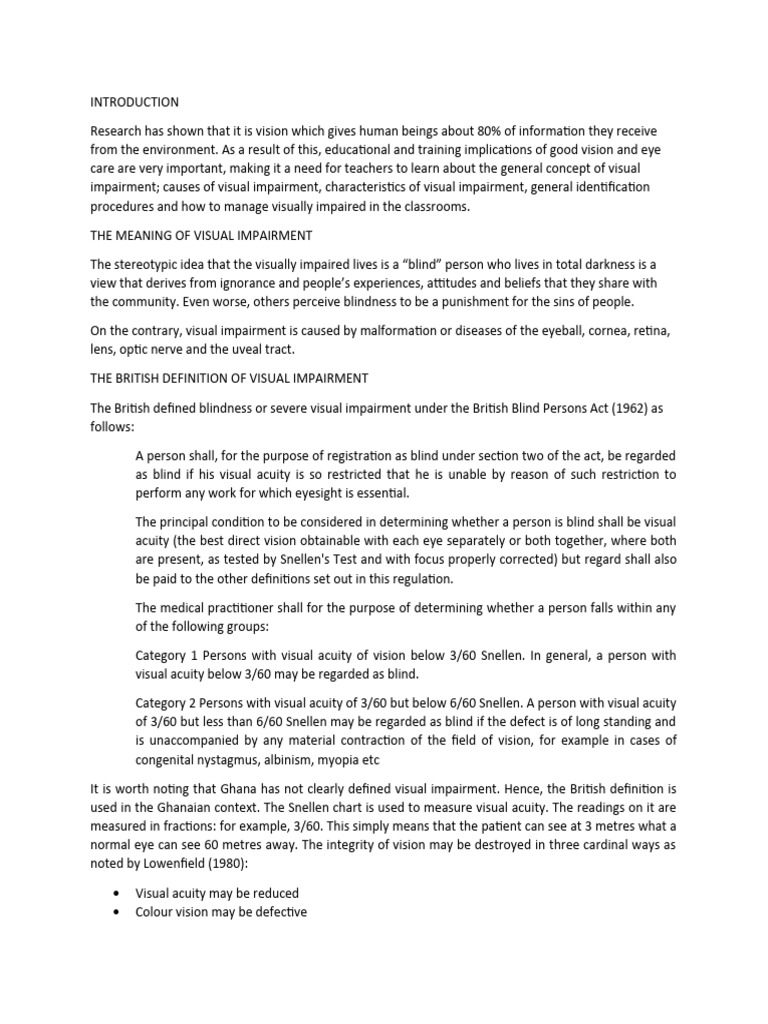 INTRODUCTION

Research has shown that it is vision which gives human beings about 80% of information they receive from the environment. As a result of this, educational and training implications of good vision and eye care are very important, making it a need for teachers to learn about the general concept of visual impairment; causes of visual impairment, characteristics of visual impairment, general identification procedures and how to manage visually impaired in the classrooms.

THE MEANING OF VISUAL IMPAIRMENT

The stereotypic idea that the visually impaired lives is a "blind" person who lives in total darkness is a view that derives from ignorance and people's experiences, attitudes and beliefs that they share with the community. Even worse, others perceive blindness to be a punishment for the sins of people.

On the contrary, visual impairment is caused by malformation or diseases of the eyeball, cornea, retina, lens, optic nerve and the uveal tract.

THE BRITISH DEFINITION OF VISUAL IMPAIRMENT

The British defined blindness or severe visual impairment under the British Blind Persons Act (1962) as follows:

A person shall, for the purpose of registration as blind under section two of the act, be regarded as blind if his visual acuity is so restricted that he is unable by reason of such restriction to perform any work for which eyesight is essential.

The principal condition to be considered in determining whether a person is blind shall be visual acuity (the best direct vision obtainable with each eye separately or both together, where both are present, as tested by Snellen's Test and with focus properly corrected) but regard shall also be paid to the other definitions set out in this regulation.

The medical practitioner shall for the purpose of determining whether a person falls within any of the following groups:

Category 1 Persons with visual acuity of vision below 3/60 Snellen. In general, a person with visual acuity below 3/60 may be regarded as blind.

Category 2 Persons with visual acuity of 3/60 but below 6/60 Snellen. A person with visual acuity of 3/60 but less than 6/60 Snellen may be regarded as blind if the defect is of long standing and is unaccompanied by any material contraction of the field of vision, for example in cases of congenital nystagmus, albinism, myopia etc

It is worth noting that Ghana has not clearly defined visual impairment. Hence, the British definition is used in the Ghanaian context. The Snellen chart is used to measure visual acuity. The readings on it are measured in fractions: for example, 3/60. This simply means that the patient can see at 3 metres what a normal eye can see 60 metres away. The integrity of vision may be destroyed in three cardinal ways as noted by Lowenfield (1980):

• Visual acuity may be reduced
• Colour vision may be defective